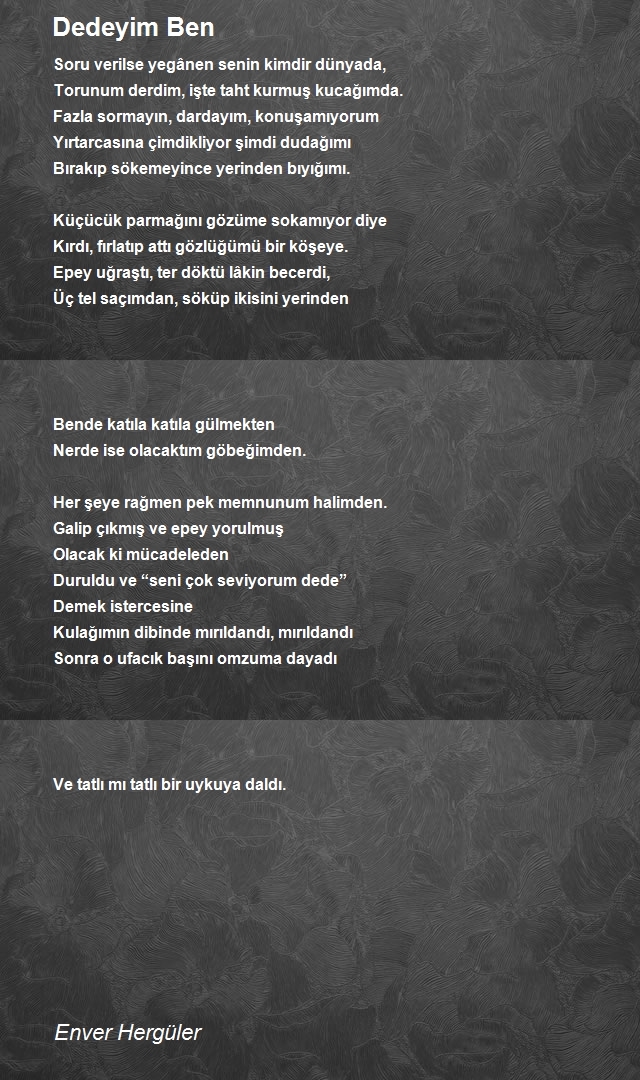 Dedeyim Ben

Soru verilse yegânen senin kimdir dünyada,
Torunum derdim, işte taht kurmuş kucağımda.
Fazla sormayın, dardayım, konuşamıyorum
Yırtarcasına çimdikliyor şimdi dudağımı
Bırakıp sökemeyince yerinden bıyığımı.

Küçücük parmağını gözüme sokamıyor diye
Kırdı, fırlatıp attı gözlüğümü bir köşeye.
Epey uğraştı, ter döktü lâkin becerdi,
Üç tel saçımdan, söküp ikisini yerinden

Bende katıla katıla gülmekten
Nerde ise olacaktım göbeğimden.

Her şeye rağmen pek memnunum halimden.
Galip çıkmış ve epey yorulmuş
Olacak ki mücadeleden
Duruldu ve “seni çok seviyorum dede”
Demek istercesine
Kulağımın dibinde mırıldandı, mırıldandı
Sonra o ufacık başını omzuma dayadı

Ve tatlı mı tatlı bir uykuya daldı.

Enver Hergüler